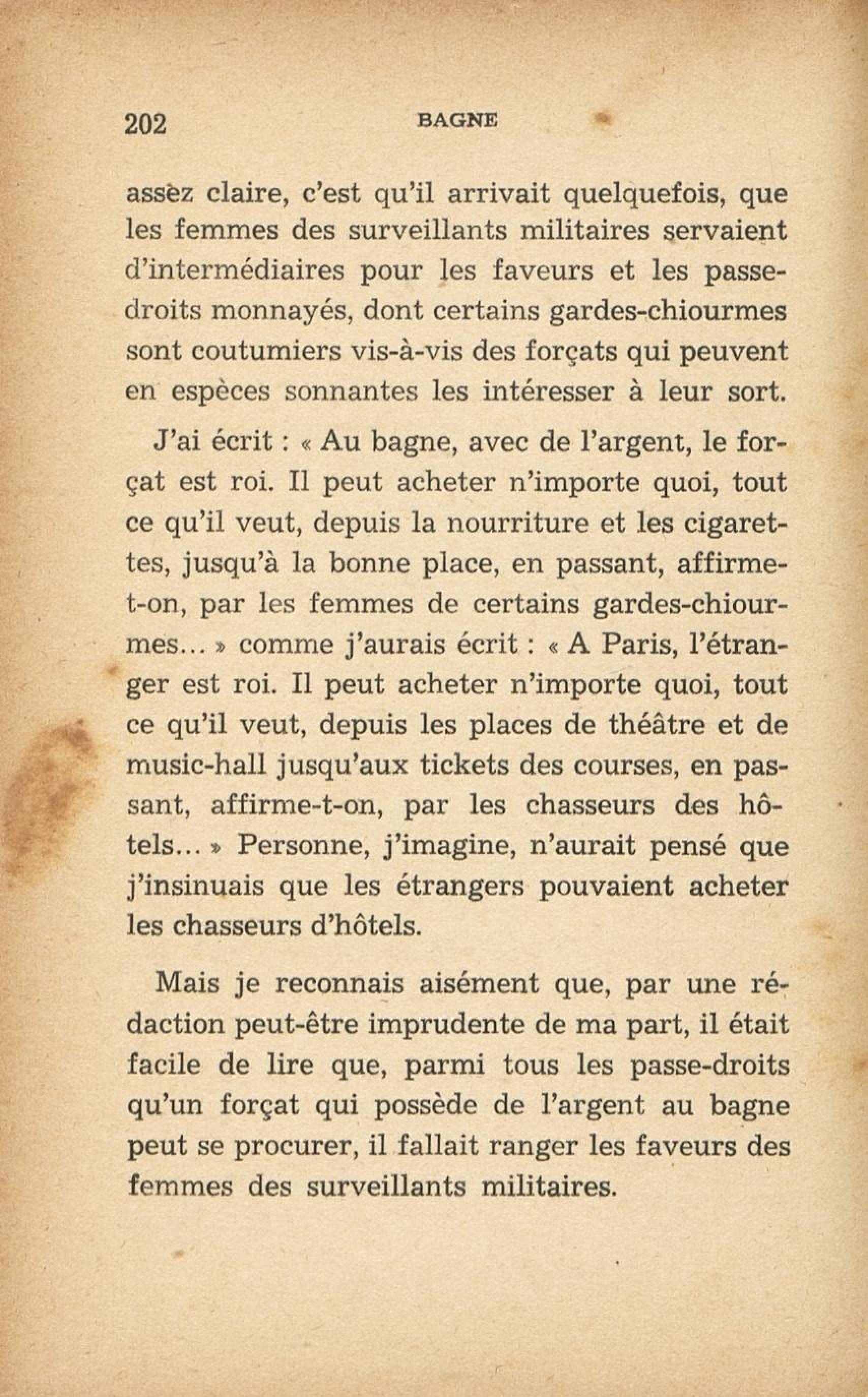 202 BAGNE

assez claire, c'est qu'il arrivait quelquefois, que les femmes des surveillants militaires servaient d'intermédiaires pour les faveurs et les passe-droits monnayés, dont certains gardes-chiourmes sont coutumiers vis-à-vis des forçats qui peuvent en espèces sonnantes les intéresser à leur sort.

J'ai écrit : « Au bagne, avec de l'argent, le forçat est roi. Il peut acheter n'importe quoi, tout ce qu'il veut, depuis la nourriture et les cigarettes, jusqu'à la bonne place, en passant, affirme-t-on, par les femmes de certains gardes-chiourmes... » comme j'aurais écrit : « A Paris, l'étranger est roi. Il peut acheter n'importe quoi, tout ce qu'il veut, depuis les places de théâtre et de music-hall jusqu'aux tickets des courses, en passant, affirme-t-on, par les chasseurs des hôtels... » Personne, j'imagine, n'aurait pensé que j'insinuais que les étrangers pouvaient acheter les chasseurs d'hôtels.

Mais je reconnais aisément que, par une rédaction peut-être imprudente de ma part, il était facile de lire que, parmi tous les passe-droits qu'un forçat qui possède de l'argent au bagne peut se procurer, il fallait ranger les faveurs des femmes des surveillants militaires.